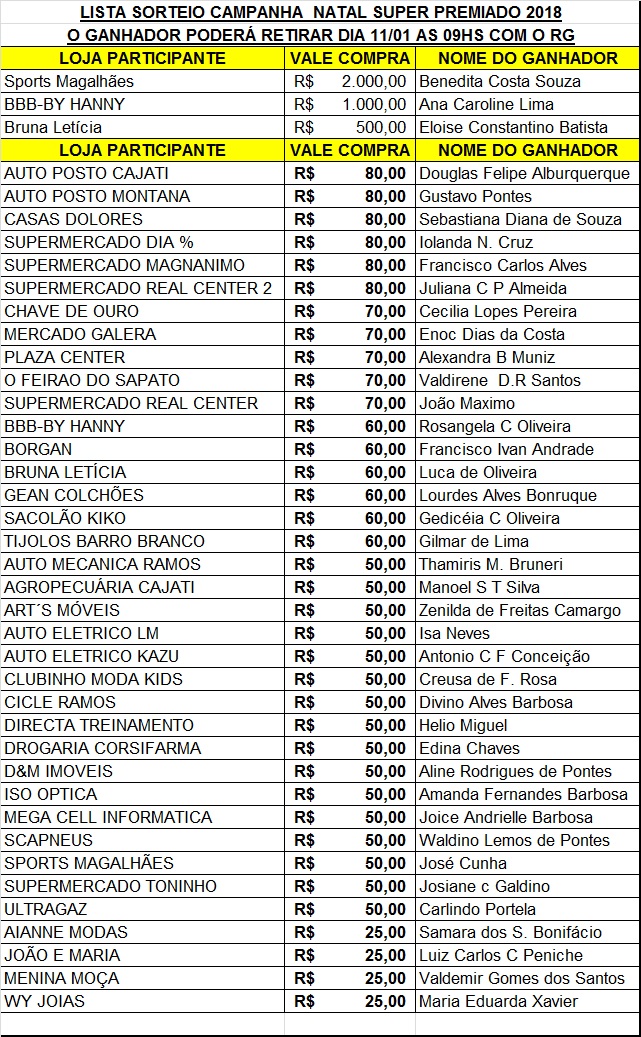 LISTA SORTEIO CAMPANHA NATAL SUPER PREMIADO 2018
O GANHADOR PODERÁ RETIRAR DIA 11/01 AS 09HS COM O RG

| LOJA PARTICIPANTE | VALE COMPRA | NOME DO GANHADOR |
|---|---|---|
| Sports Magalhães | R$ 2.000,00 | Benedita Costa Souza |
| BBB-BY HANNY | R$ 1.000,00 | Ana Caroline Lima |
| Bruna Letícia | R$ 500,00 | Eloise Constantino Batista |
| LOJA PARTICIPANTE | VALE COMPRA | NOME DO GANHADOR |
| AUTO POSTO CAJATI | R$ 80,00 | Douglas Felipe Alburquerque |
| AUTO POSTO MONTANA | R$ 80,00 | Gustavo Pontes |
| CASAS DOLORES | R$ 80,00 | Sebastiana Diana de Souza |
| SUPERMERCADO DIA % | R$ 80,00 | Iolanda N. Cruz |
| SUPERMERCADO MAGNANIMO | R$ 80,00 | Francisco Carlos Alves |
| SUPERMERCADO REAL CENTER 2 | R$ 80,00 | Juliana C P Almeida |
| CHAVE DE OURO | R$ 70,00 | Cecilia Lopes Pereira |
| MERCADO GALERA | R$ 70,00 | Enoc Dias da Costa |
| PLAZA CENTER | R$ 70,00 | Alexandra B Muniz |
| O FEIRAO DO SAPATO | R$ 70,00 | Valdirene D.R Santos |
| SUPERMERCADO REAL CENTER | R$ 70,00 | João Maximo |
| BBB-BY HANNY | R$ 60,00 | Rosangela C Oliveira |
| BORGAN | R$ 60,00 | Francisco Ivan Andrade |
| BRUNA LETÍCIA | R$ 60,00 | Luca de Oliveira |
| GEAN COLCHÕES | R$ 60,00 | Lourdes Alves Bonruque |
| SACOLÃO KIKO | R$ 60,00 | Gedicéia C Oliveira |
| TIJOLOS BARRO BRANCO | R$ 60,00 | Gilmar de Lima |
| AUTO MECANICA RAMOS | R$ 50,00 | Thamiris M. Bruneri |
| AGROPECUÁRIA CAJATI | R$ 50,00 | Manoel S T Silva |
| ART´S MÓVEIS | R$ 50,00 | Zenilda de Freitas Camargo |
| AUTO ELETRICO LM | R$ 50,00 | Isa Neves |
| AUTO ELETRICO KAZU | R$ 50,00 | Antonio C F Conceição |
| CLUBINHO MODA KIDS | R$ 50,00 | Creusa de F. Rosa |
| CICLE RAMOS | R$ 50,00 | Divino Alves Barbosa |
| DIRECTA TREINAMENTO | R$ 50,00 | Helio Miguel |
| DROGARIA CORSIFARMA | R$ 50,00 | Edina Chaves |
| D&M IMOVEIS | R$ 50,00 | Aline Rodrigues de Pontes |
| ISO OPTICA | R$ 50,00 | Amanda Fernandes Barbosa |
| MEGA CELL INFORMATICA | R$ 50,00 | Joice Andrielle Barbosa |
| SCAPNEUS | R$ 50,00 | Waldino Lemos de Pontes |
| SPORTS MAGALHÃES | R$ 50,00 | José Cunha |
| SUPERMERCADO TONINHO | R$ 50,00 | Josiane c Galdino |
| ULTRAGAZ | R$ 50,00 | Carlindo Portela |
| AIANNE MODAS | R$ 25,00 | Samara dos S. Bonifácio |
| JOÃO E MARIA | R$ 25,00 | Luiz Carlos C Peniche |
| MENINA MOÇA | R$ 25,00 | Valdemir Gomes dos Santos |
| WY JOIAS | R$ 25,00 | Maria Eduarda Xavier |